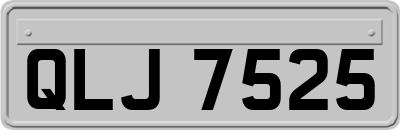 QLJ 7525